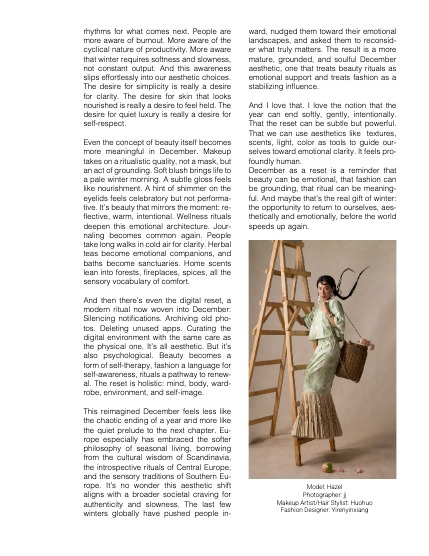 rhythms for what comes next. People are more aware of burnout. More aware of the cyclical nature of productivity. More aware that winter requires softness and slowness, not constant output. And this awareness slips effortlessly into our aesthetic choices. The desire for simplicity is really a desire for clarity. The desire for skin that looks nourished is really a desire to feel held. The desire for quiet luxury is really a desire for self-respect.

Even the concept of beauty itself becomes more meaningful in December. Makeup takes on a ritualistic quality, not a mask, but an act of grounding. Soft blush brings life to a pale winter morning. A subtle gloss feels like nourishment. A hint of shimmer on the eyelids feels celebratory but not performative. It's beauty that mirrors the moment: reflective, warm, intentional. Wellness rituals deepen this emotional architecture. Journaling becomes common again. People take long walks in cold air for clarity. Herbal teas become emotional companions, and baths become sanctuaries. Home scents lean into forests, fireplaces, spices, all the sensory vocabulary of comfort.

And then there's even the digital reset, a modern ritual now woven into December: Silencing notifications. Archiving old photos. Deleting unused apps. Curating the digital environment with the same care as the physical one. It's all aesthetic. But it's also psychological. Beauty becomes a form of self-therapy, fashion a language for self-awareness, rituals a pathway to renewal. The reset is holistic: mind, body, wardrobe, environment, and self-image.

This reimagined December feels less like the chaotic ending of a year and more like the quiet prelude to the next chapter. Europe especially has embraced the softer philosophy of seasonal living, borrowing from the cultural wisdom of Scandinavia, the introspective rituals of Central Europe, and the sensory traditions of Southern Europe. It's no wonder this aesthetic shift aligns with a broader societal craving for authenticity and slowness. The last few winters globally have pushed people inward, nudged them toward their emotional landscapes, and asked them to reconsider what truly matters. The result is a more mature, grounded, and soulful December aesthetic, one that treats beauty rituals as emotional support and treats fashion as a stabilizing influence.

And I love that. I love the notion that the year can end softly, gently, intentionally. That the reset can be subtle but powerful. That we can use aesthetics like textures, scents, light, color as tools to guide ourselves toward emotional clarity. It feels profoundly human.
December as a reset is a reminder that beauty can be emotional, that fashion can be grounding, that ritual can be meaningful. And maybe that's the real gift of winter: the opportunity to return to ourselves, aesthetically and emotionally, before the world speeds up again.

Model: Hazel
Photographer: jj
Makeup Artist/Hair Stylist: Huohuo
Fashion Designer: Yirenyinxiang